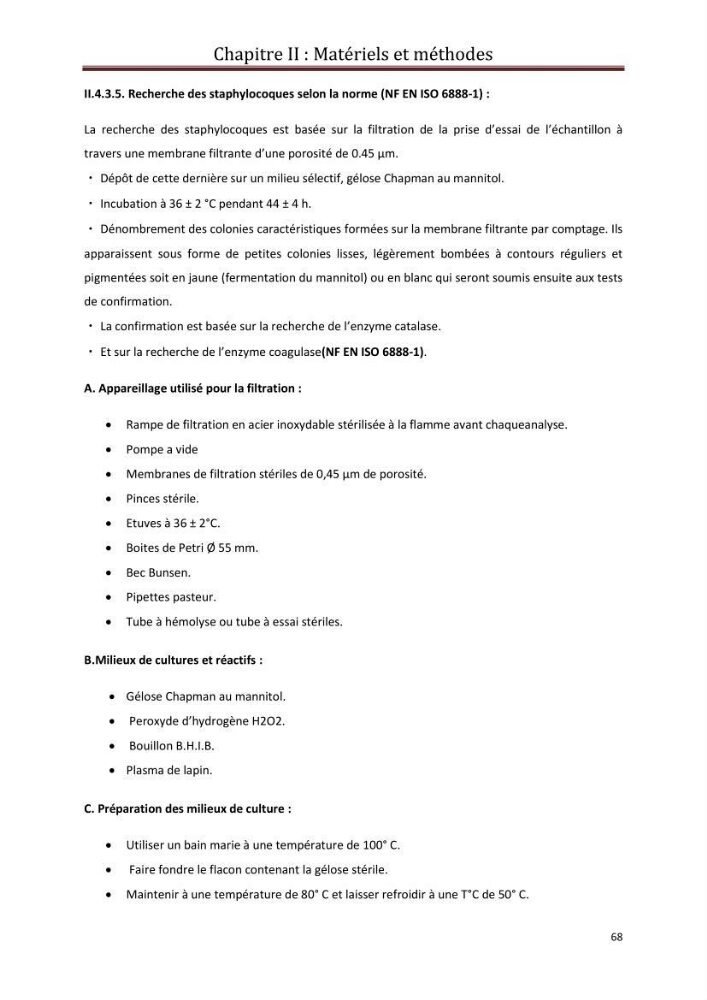 Chapitre II : Matériels et méthodes

II.4.3.5. Recherche des staphylocoques selon la norme (NF EN ISO 6888-1) :

La recherche des staphylocoques est basée sur la filtration de la prise d'essai de l'échantillon à travers une membrane filtrante d'une porosité de 0.45 μm.

• Dépôt de cette dernière sur un milieu sélectif, gélose Chapman au mannitol.

• Incubation à 36 ± 2 °C pendant 44 ± 4 h.

• Dénombrement des colonies caractéristiques formées sur la membrane filtrante par comptage. Ils apparaissent sous forme de petites colonies lisses, légèrement bombées à contours réguliers et pigmentées soit en jaune (fermentation du mannitol) ou en blanc qui seront soumis ensuite aux tests de confirmation.

• La confirmation est basée sur la recherche de l'enzyme catalase.

• Et sur la recherche de l'enzyme coagulase(NF EN ISO 6888-1).

A. Appareillage utilisé pour la filtration :

• Rampe de filtration en acier inoxydable stérilisée à la flamme avant chaqueanalyse.
• Pompe a vide
• Membranes de filtration stériles de 0,45 μm de porosité.
• Pinces stérile.
• Etuves à 36 ± 2°C.
• Boites de Petri Ø 55 mm.
• Bec Bunsen.
• Pipettes pasteur.
• Tube à hémolyse ou tube à essai stériles.

B.Milieux de cultures et réactifs :

• Gélose Chapman au mannitol.
• Peroxyde d'hydrogène H2O2.
• Bouillon B.H.I.B.
• Plasma de lapin.

C. Préparation des milieux de culture :

• Utiliser un bain marie à une température de 100° C.
• Faire fondre le flacon contenant la gélose stérile.
• Maintenir à une température de 80° C et laisser refroidir à une T°C de 50° C.

68